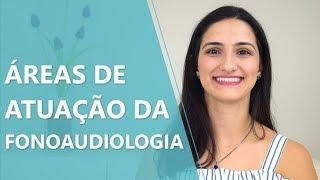 ÁREAS DE ATUAÇÃO DA FONOAUDIOLOGIA